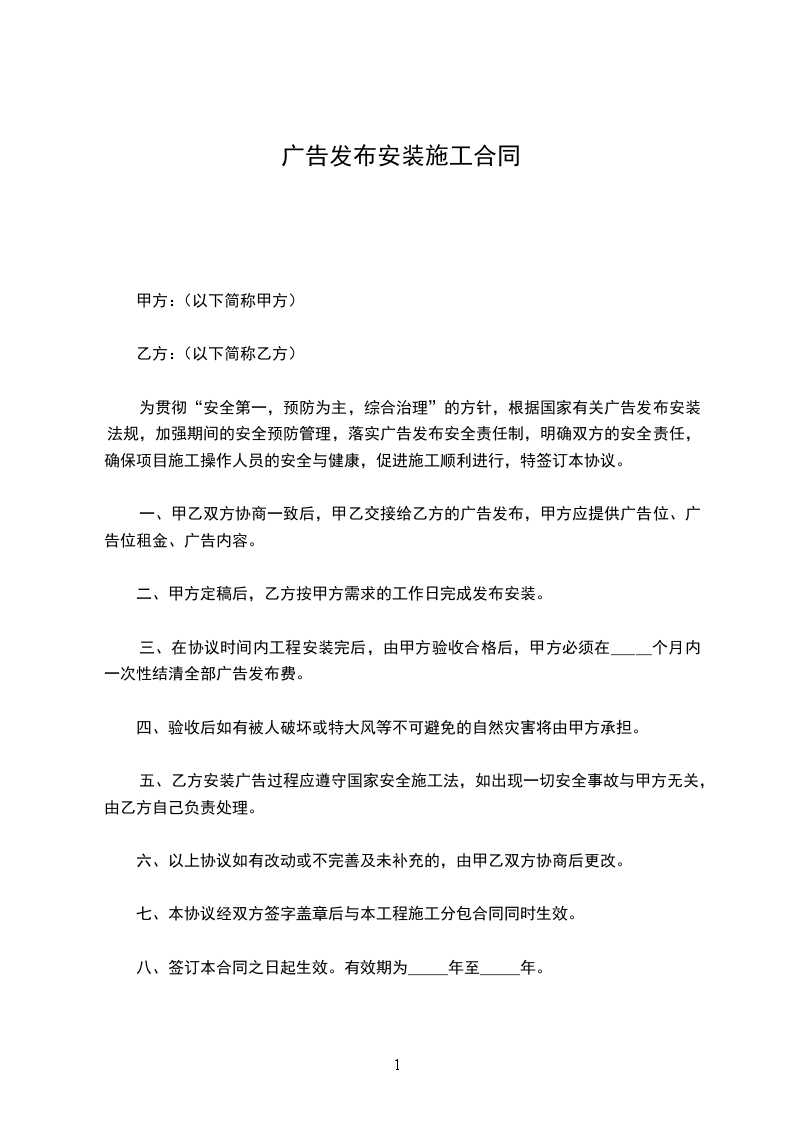 广告发布安装施工合同

甲方：（以下简称甲方）

乙方：（以下简称乙方）

为贯彻“安全第一，预防为主，综合治理”的方针，根据国家有关广告发布安装法规，加强期间的安全预防管理，落实广告发布安全责任制，明确双方的安全责任，确保项目施工操作人员的安全与健康，促进施工顺利进行，特签订本协议。

一、甲乙双方协商一致后，甲乙交接给乙方的广告发布，甲方应提供广告位、广告位租金、广告内容。

二、甲方定稿后，乙方按甲方需求的工作日完成发布安装。

三、在协议时间内工程安装完后，由甲方验收合格后，甲方必须在_____个月内一次性结清全部广告发布费。

四、验收后如有被人破坏或特大风等不可避免的自然灾害将由甲方承担。

五、乙方安装广告过程应遵守国家安全施工法，如出现一切安全事故与甲方无关，由乙方自己负责处理。

六、以上协议如有改动或不完善及未补充的，由甲乙双方协商后更改。

七、本协议经双方签字盖章后与本工程施工分包合同同时生效。

八、签订本合同之日起生效。有效期为_____年至_____年。

1